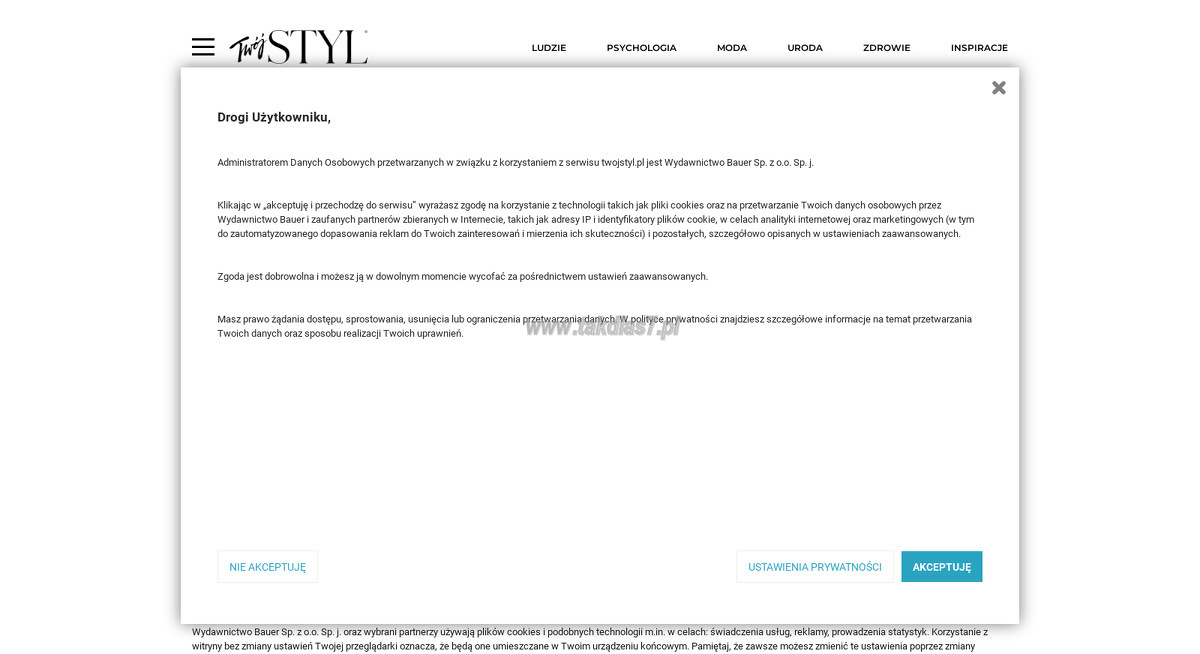 Twój STYL

LUDZIE PSYCHOLOGIA MODA URODA ZDROWIE INSPIRACJE

Drogi Użytkowniku,

Administratorem Danych Osobowych przetwarzanych w związku z korzystaniem z serwisu twojstyl.pl jest Wydawnictwo Bauer Sp. z o.o. Sp. j.

Klikając w „akceptuję i przechodzę do serwisu" wyrażasz zgodę na korzystanie z technologii takich jak pliki cookies oraz na przetwarzanie Twoich danych osobowych przez Wydawnictwo Bauer i zaufanych partnerów zbieranych w Internecie, takich jak adresy IP i identyfikatory plików cookie, w celach analityki internetowej oraz marketingowych (w tym do zautomatyzowanego dopasowania reklam do Twoich zainteresowań i mierzenia ich skuteczności) i pozostałych, szczegółowo opisanych w ustawieniach zaawansowanych.

Zgoda jest dobrowolna i możesz ją w dowolnym momencie wycofać za pośrednictwem ustawień zaawansowanych.

Masz prawo żądania dostępu, sprostowania, usunięcia lub ograniczenia przetwarzania danych. W polityce prywatności znajdziesz szczegółowe informacje na temat przetwarzania Twoich danych oraz sposobu realizacji Twoich uprawnień.

www.takdlas7.pl

NIE AKCEPTUJĘ

USTAWIENIA PRYWATNOŚCI

AKCEPTUJĘ

Wydawnictwo Bauer Sp. z o.o. Sp. j. oraz wybrani partnerzy używają plików cookies i podobnych technologii m.in. w celach: świadczenia usług, reklamy, prowadzenia statystyk. Korzystanie z witryny bez zmiany ustawień Twojej przeglądarki oznacza, że będą one umieszczane w Twoim urządzeniu końcowym. Pamiętaj, że zawsze możesz zmienić te ustawienia poprzez zmiany